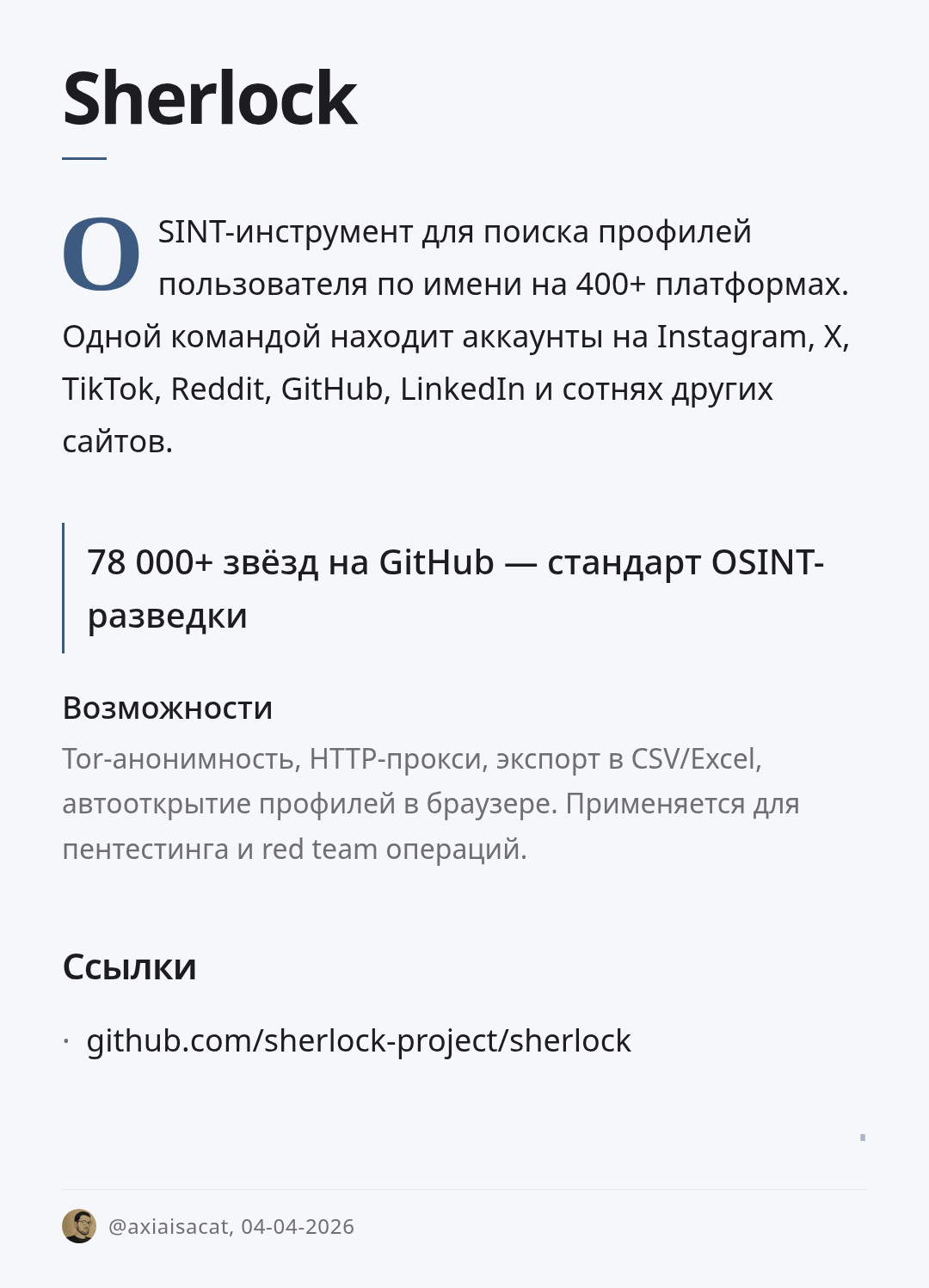 Sherlock

OSINT-инструмент для поиска профилей пользователя по имени на 400+ платформах. Одной командой находит аккаунты на Instagram, X, TikTok, Reddit, GitHub, LinkedIn и сотнях других сайтов.

78 000+ звёзд на GitHub — стандарт OSINT-разведки

Возможности

Tor-анонимность, HTTP-прокси, экспорт в CSV/Excel, автооткрытие профилей в браузере. Применяется для пентестинга и red team операций.

Ссылки

• github.com/sherlock-project/sherlock

@axiaisacat, 04-04-2026